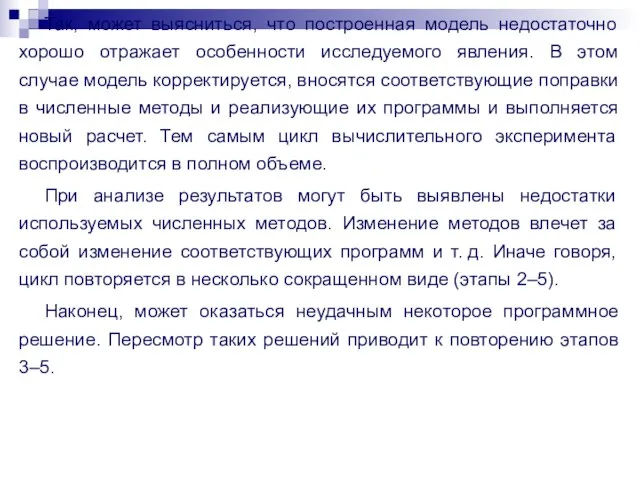 Так, может выясниться, что построенная модель недостаточно хорошо отражает особенности исследуемого явления. В этом случае модель корректируется, вносятся соответствующие поправки в численные методы и реализующие их программы и выполняется новый расчет. Тем самым цикл вычислительного эксперимента воспроизводится в полном объеме.

При анализе результатов могут быть выявлены недостатки используемых численных методов. Изменение методов влечет за собой изменение соответствующих программ и т. д. Иначе говоря, цикл повторяется в несколько сокращенном виде (этапы 2–5).

Наконец, может оказаться неудачным некоторое программное решение. Пересмотр таких решений приводит к повторению этапов 3–5.